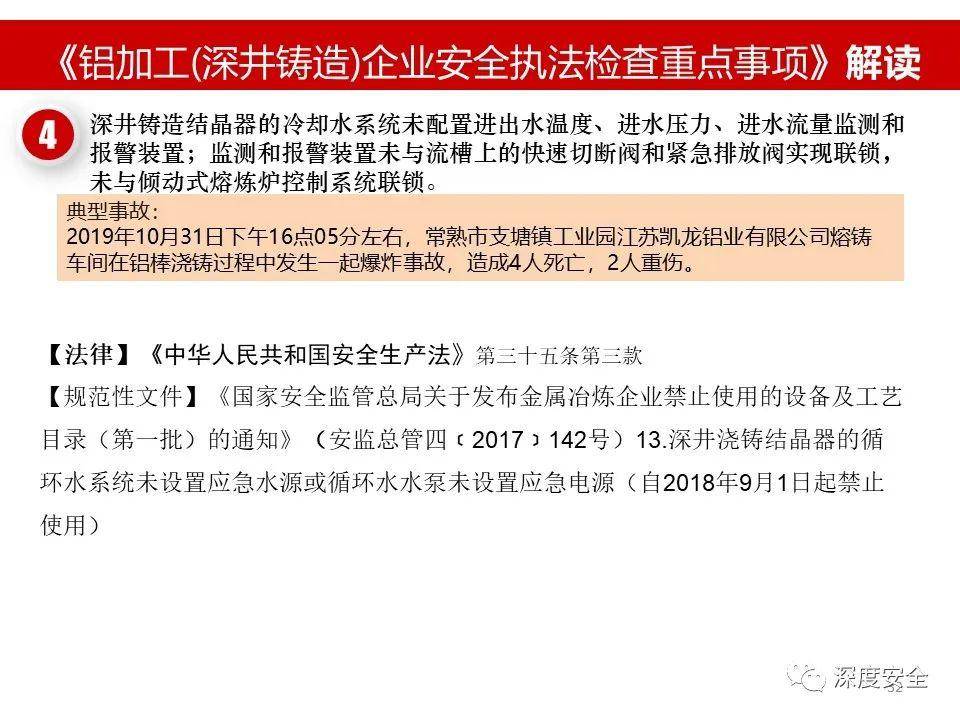 《铝加工(深井铸造)企业安全执法检查重点事项》解读

4

深井铸造结晶器的冷却水系统未配置进出水温度、进水压力、进水流量监测和报警装置；监测和报警装置未与流槽上的快速切断阀和紧急排放阀实现联锁，未与倾动式熔炼炉控制系统联锁。

典型事故：
2019年10月31日下午16点05分左右，常熟市支塘镇工业园江苏凯龙铝业有限公司熔铸车间在铝棒浇铸过程中发生一起爆炸事故，造成4人死亡，2人重伤。

【法律】《中华人民共和国安全生产法》第三十五条第三款

【规范性文件】《国家安全监管总局关于发布金属冶炼企业禁止使用的设备及工艺目录（第一批）的通知》（安监总管四〔2017〕142号）13.深井浇铸结晶器的循环水系统未设置应急水源或循环水水泵未设置应急电源（自2018年9月1日起禁止使用）

深度安全